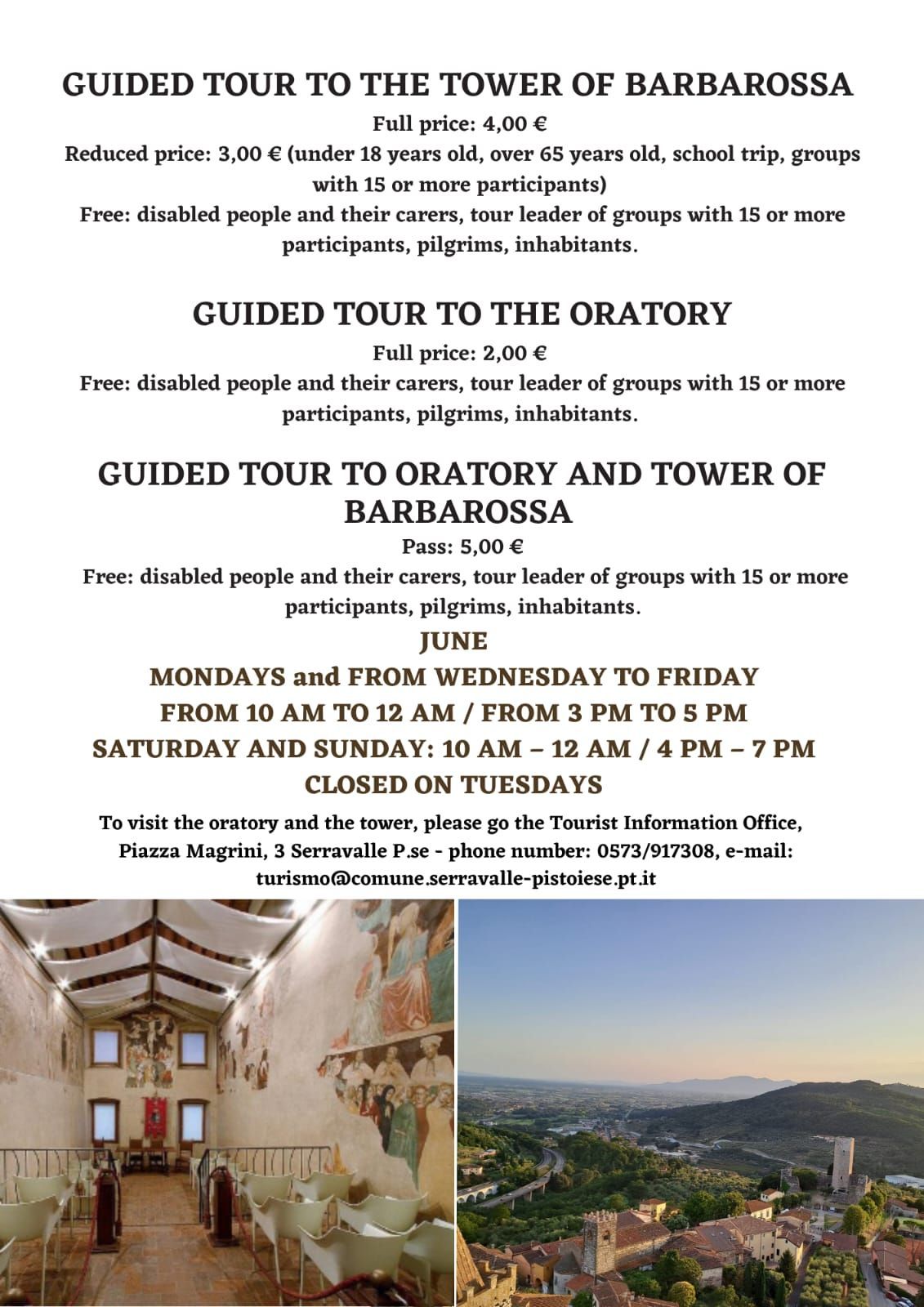 GUIDED TOUR TO THE TOWER OF BARBAROSSA

Full price: 4,00 €

Reduced price: 3,00 € (under 18 years old, over 65 years old, school trip, groups with 15 or more participants)

Free: disabled people and their carers, tour leader of groups with 15 or more participants, pilgrims, inhabitants.

GUIDED TOUR TO THE ORATORY

Full price: 2,00 €

Free: disabled people and their carers, tour leader of groups with 15 or more participants, pilgrims, inhabitants.

GUIDED TOUR TO ORATORY AND TOWER OF BARBAROSSA

Pass: 5,00 €

Free: disabled people and their carers, tour leader of groups with 15 or more participants, pilgrims, inhabitants.

JUNE

MONDAYS and FROM WEDNESDAY TO FRIDAY

FROM 10 AM TO 12 AM / FROM 3 PM TO 5 PM

SATURDAY AND SUNDAY: 10 AM – 12 AM / 4 PM – 7 PM

CLOSED ON TUESDAYS

To visit the oratory and the tower, please go the Tourist Information Office, Piazza Magrini, 3 Serravalle P.se - phone number: 0573/917308, e-mail: turismo@comune.serravalle-pistoiese.pt.it